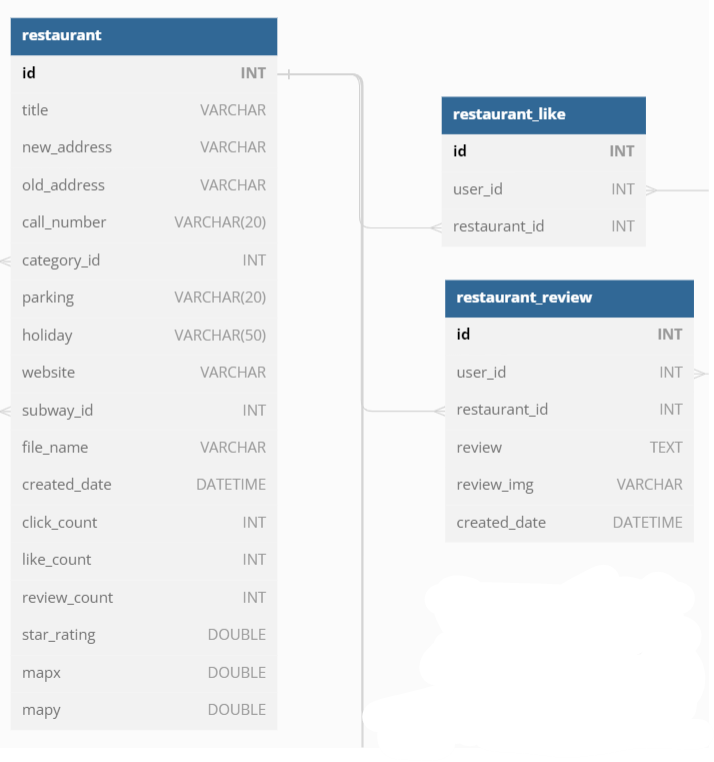 | restaurant | |
|---|---|
| id | INT |
| title | VARCHAR |
| new_address | VARCHAR |
| old_address | VARCHAR |
| call_number | VARCHAR(20) |
| category_id | INT |
| parking | VARCHAR(20) |
| holiday | VARCHAR(50) |
| website | VARCHAR |
| subway_id | INT |
| file_name | VARCHAR |
| created_date | DATETIME |
| click_count | INT |
| like_count | INT |
| review_count | INT |
| star_rating | DOUBLE |
| mapx | DOUBLE |
| mapy | DOUBLE |

| restaurant_like | |
|---|---|
| id | INT |
| user_id | INT |
| restaurant_id | INT |

| restaurant_review | |
|---|---|
| id | INT |
| user_id | INT |
| restaurant_id | INT |
| review | TEXT |
| review_img | VARCHAR |
| created_date | DATETIME |